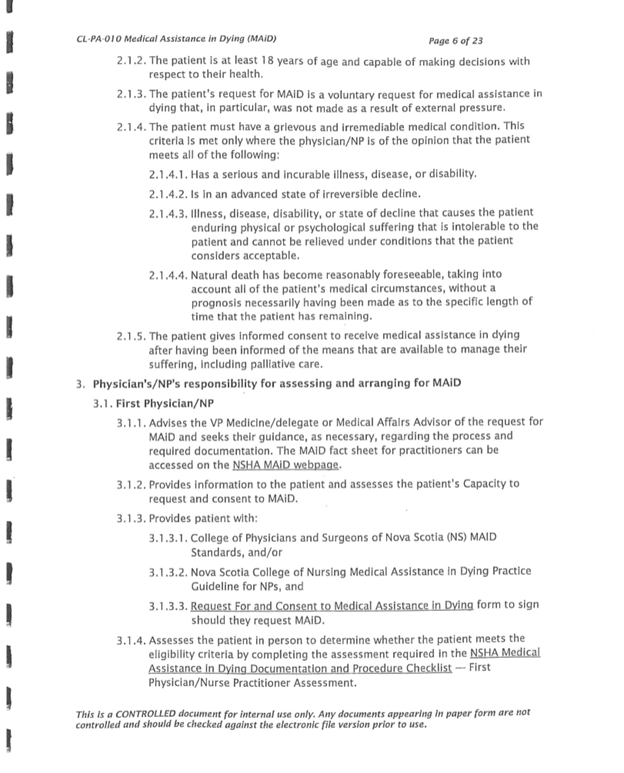 CL-PA-010 Medical Assistance in Dying (MAiD)

Page 6 of 23

2.1.2. The patient is at least 18 years of age and capable of making decisions with respect to their health.

2.1.3. The patient's request for MAiD is a voluntary request for medical assistance in dying that, in particular, was not made as a result of external pressure.

2.1.4. The patient must have a grievous and irremediable medical condition. This criteria is met only where the physician/NP is of the opinion that the patient meets all of the following:

2.1.4.1. Has a serious and incurable illness, disease, or disability.

2.1.4.2. Is in an advanced state of irreversible decline.

2.1.4.3. Illness, disease, disability, or state of decline that causes the patient enduring physical or psychological suffering that is intolerable to the patient and cannot be relieved under conditions that the patient considers acceptable.

2.1.4.4. Natural death has become reasonably foreseeable, taking into account all of the patient's medical circumstances, without a prognosis necessarily having been made as to the specific length of time that the patient has remaining.

2.1.5. The patient gives informed consent to receive medical assistance in dying after having been informed of the means that are available to manage their suffering, including palliative care.

3. Physician's/NP's responsibility for assessing and arranging for MAiD

3.1. First Physician/NP

3.1.1. Advises the VP Medicine/delegate or Medical Affairs Advisor of the request for MAiD and seeks their guidance, as necessary, regarding the process and required documentation. The MAiD fact sheet for practitioners can be accessed on the NSHA MAiD webpage.

3.1.2. Provides information to the patient and assesses the patient's Capacity to request and consent to MAiD.

3.1.3. Provides patient with:

3.1.3.1. College of Physicians and Surgeons of Nova Scotia (NS) MAID Standards, and/or

3.1.3.2. Nova Scotia College of Nursing Medical Assistance in Dying Practice Guideline for NPs, and

3.1.3.3. Request For and Consent to Medical Assistance in Dying form to sign should they request MAiD.

3.1.4. Assesses the patient in person to determine whether the patient meets the eligibility criteria by completing the assessment required in the NSHA Medical Assistance in Dying Documentation and Procedure Checklist — First Physician/Nurse Practitioner Assessment.

This is a CONTROLLED document for internal use only. Any documents appearing in paper form are not controlled and should be checked against the electronic file version prior to use.